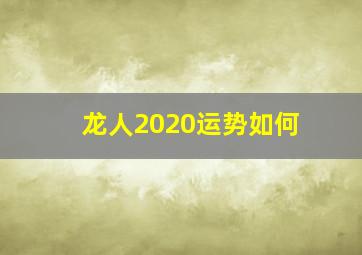 龙人2020运势如何